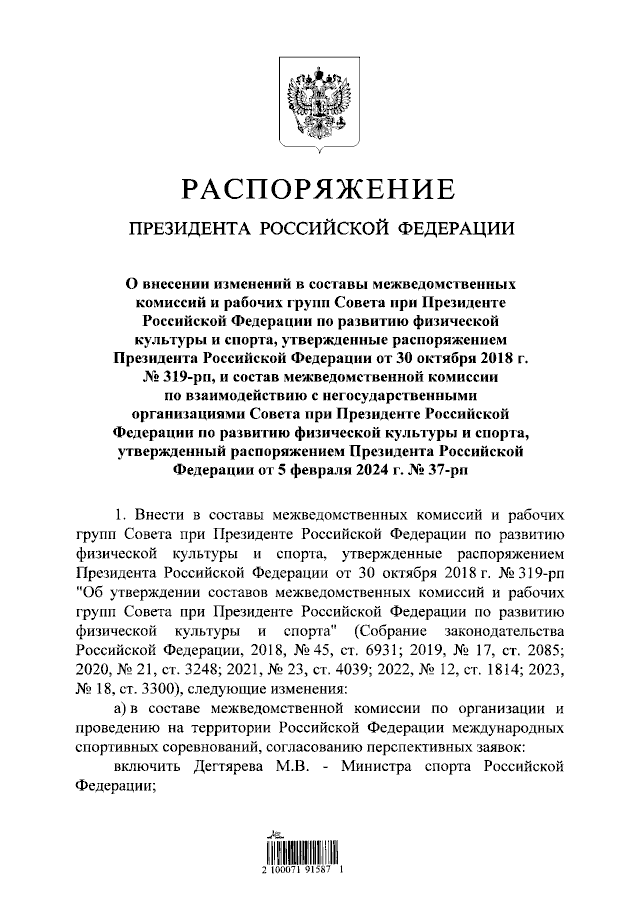 РАСПОРЯЖЕНИЕ

ПРЕЗИДЕНТА РОССИЙСКОЙ ФЕДЕРАЦИИ

О внесении изменений в составы межведомственных комиссий и рабочих групп Совета при Президенте Российской Федерации по развитию физической культуры и спорта, утвержденные распоряжением Президента Российской Федерации от 30 октября 2018 г. № 319-рп, и состав межведомственной комиссии по взаимодействию с негосударственными организациями Совета при Президенте Российской Федерации по развитию физической культуры и спорта, утвержденный распоряжением Президента Российской Федерации от 5 февраля 2024 г. № 37-рп

1. Внести в составы межведомственных комиссий и рабочих групп Совета при Президенте Российской Федерации по развитию физической культуры и спорта, утвержденные распоряжением Президента Российской Федерации от 30 октября 2018 г. № 319-рп "Об утверждении составов межведомственных комиссий и рабочих групп Совета при Президенте Российской Федерации по развитию физической культуры и спорта" (Собрание законодательства Российской Федерации, 2018, № 45, ст. 6931; 2019, № 17, ст. 2085; 2020, № 21, ст. 3248; 2021, № 23, ст. 4039; 2022, № 12, ст. 1814; 2023, № 18, ст. 3300), следующие изменения:

а) в составе межведомственной комиссии по организации и проведению на территории Российской Федерации международных спортивных соревнований, согласованию перспективных заявок:

включить Дегтярева М.В. - Министра спорта Российской Федерации;

2 100071 91587 1